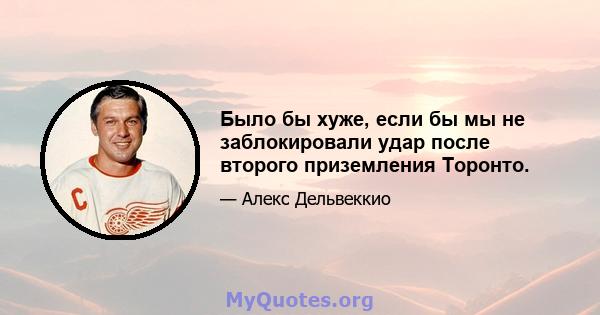 Было бы хуже, если бы мы не заблокировали удар после второго приземления Торонто.

— Алекс Дельвеккио

C

MyQuotes.org